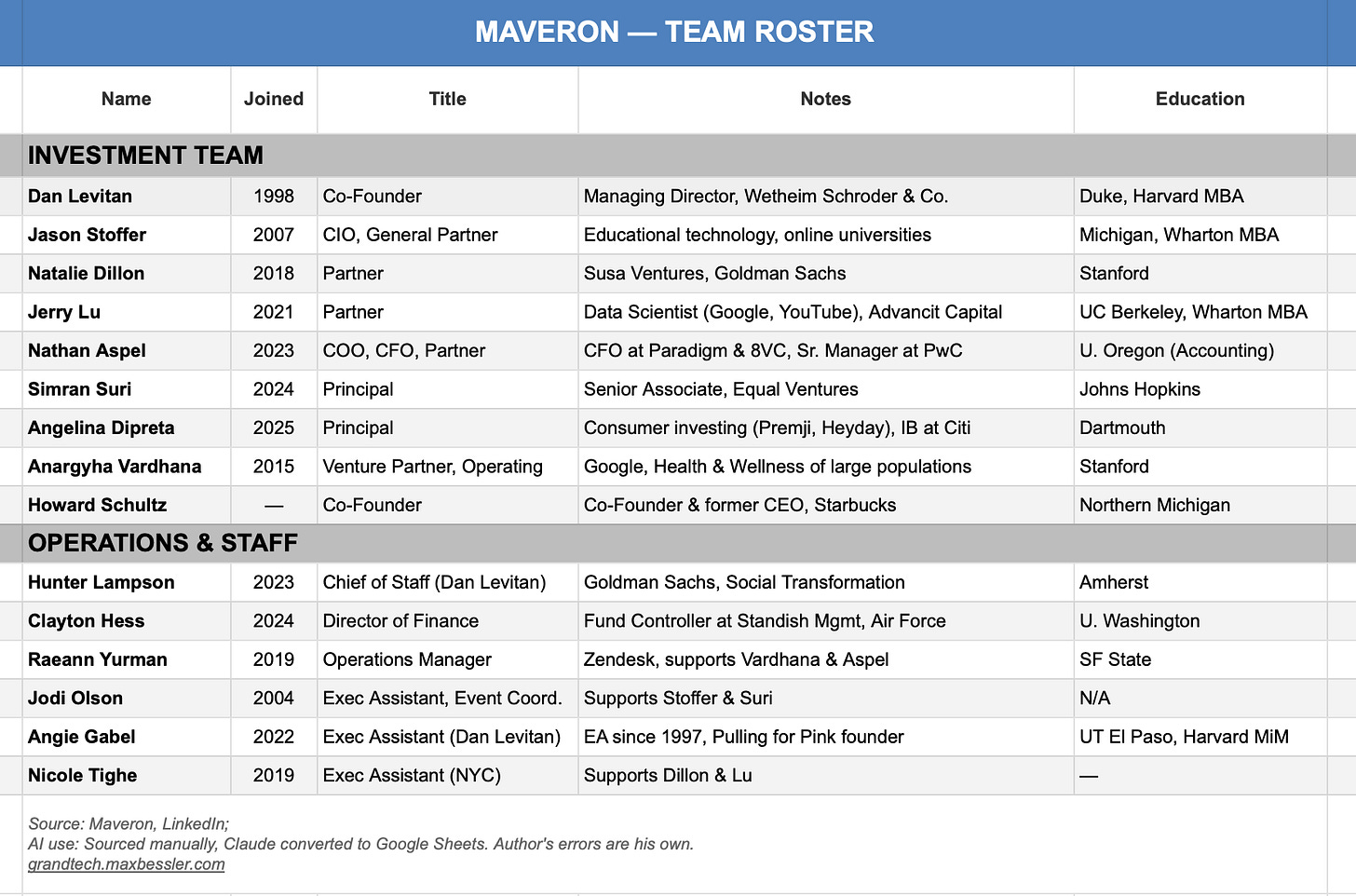 MAVERON — TEAM ROSTER

| Name | Joined | Title | Notes | Education |
|---|---|---|---|---|
| INVESTMENT TEAM | | | | |
| Dan Levitan | 1998 | Co-Founder | Managing Director, Wetheim Schroder & Co. | Duke, Harvard MBA |
| Jason Stoffer | 2007 | CIO, General Partner | Educational technology, online universities | Michigan, Wharton MBA |
| Natalie Dillon | 2018 | Partner | Susa Ventures, Goldman Sachs | Stanford |
| Jerry Lu | 2021 | Partner | Data Scientist (Google, YouTube), Advancit Capital | UC Berkeley, Wharton MBA |
| Nathan Aspel | 2023 | COO, CFO, Partner | CFO at Paradigm & 8VC, Sr. Manager at PwC | U. Oregon (Accounting) |
| Simran Suri | 2024 | Principal | Senior Associate, Equal Ventures | Johns Hopkins |
| Angelina Dipreta | 2025 | Principal | Consumer investing (Premji, Heyday), IB at Citi | Dartmouth |
| Anargyha Vardhana | 2015 | Venture Partner, Operating | Google, Health & Wellness of large populations | Stanford |
| Howard Schultz | — | Co-Founder | Co-Founder & former CEO, Starbucks | Northern Michigan |
| OPERATIONS & STAFF | | | | |
| Hunter Lampson | 2023 | Chief of Staff (Dan Levitan) | Goldman Sachs, Social Transformation | Amherst |
| Clayton Hess | 2024 | Director of Finance | Fund Controller at Standish Mgmt, Air Force | U. Washington |
| Raeann Yurman | 2019 | Operations Manager | Zendesk, supports Vardhana & Aspel | SF State |
| Jodi Olson | 2004 | Exec Assistant, Event Coord. | Supports Stoffer & Suri | N/A |
| Angie Gabel | 2022 | Exec Assistant (Dan Levitan) | EA since 1997, Pulling for Pink founder | UT El Paso, Harvard MiM |
| Nicole Tighe | 2019 | Exec Assistant (NYC) | Supports Dillon & Lu | — |

Source: Maveron, LinkedIn;
AI use: Sourced manually, Claude converted to Google Sheets. Author's errors are his own.
grandtech.maxbessler.com